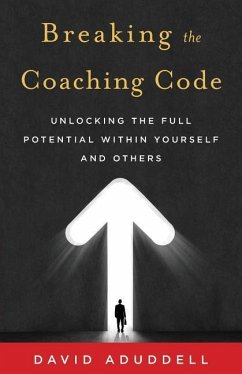 Breaking the Coaching Code

UNLOCKING THE FULL POTENTIAL WITHIN YOURSELF AND OTHERS

DAVID ADUDDELL